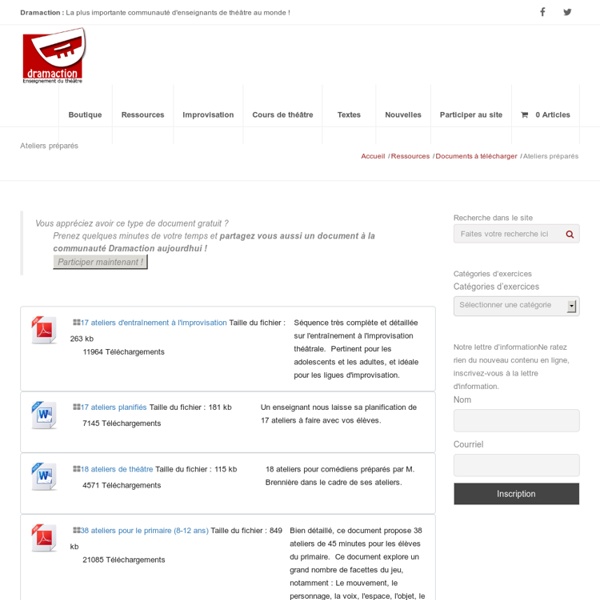 Dramaction : La plus importante communauté d'enseignants de théâtre au monde !

dramaction
Enseignement du théâtre

Boutique Ressources Improvisation Cours de théâtre Textes Nouvelles Participer au site 0 Articles

Ateliers préparés

Accueil / Ressources / Documents à télécharger / Ateliers préparés

Vous appréciez avoir ce type de document gratuit ?
Prenez quelques minutes de votre temps et partagez vous aussi un document à la communauté Dramaction aujourdhui !
Participer maintenant !

17 ateliers d'entraînement à l'improvisation Taille du fichier : 263 kb
11964 Téléchargements
Séquence très complète et détaillée sur l'entraînement à l'improvisation théâtrale. Pertinent pour les adolescents et les adultes, et idéale pour les ligues d'improvisation.

17 ateliers planifiés Taille du fichier : 181 kb
7145 Téléchargements
Un enseignant nous laisse sa planification de 17 ateliers à faire avec vos élèves.

18 ateliers de théâtre Taille du fichier : 115 kb
4571 Téléchargements
18 ateliers pour comédiens préparés par M. Brennière dans le cadre de ses ateliers.

38 ateliers pour le primaire (8-12 ans) Taille du fichier : 849 kb
21085 Téléchargements
Bien détaillé, ce document propose 38 ateliers de 45 minutes pour les élèves du primaire. Ce document explore un grand nombre de facettes du jeu, notamment : Le mouvement, le personnage, la voix, l'espace, l'objet, le

Recherche dans le site
Faites votre recherche ici

Catégories d'exercices
Catégories d'exercices
Sélectionner une catégorie

Notre lettre d'informationNe ratez rien du nouveau contenu en ligne, inscrivez-vous à la lettre d'information.
Nom
Courriel
Inscription